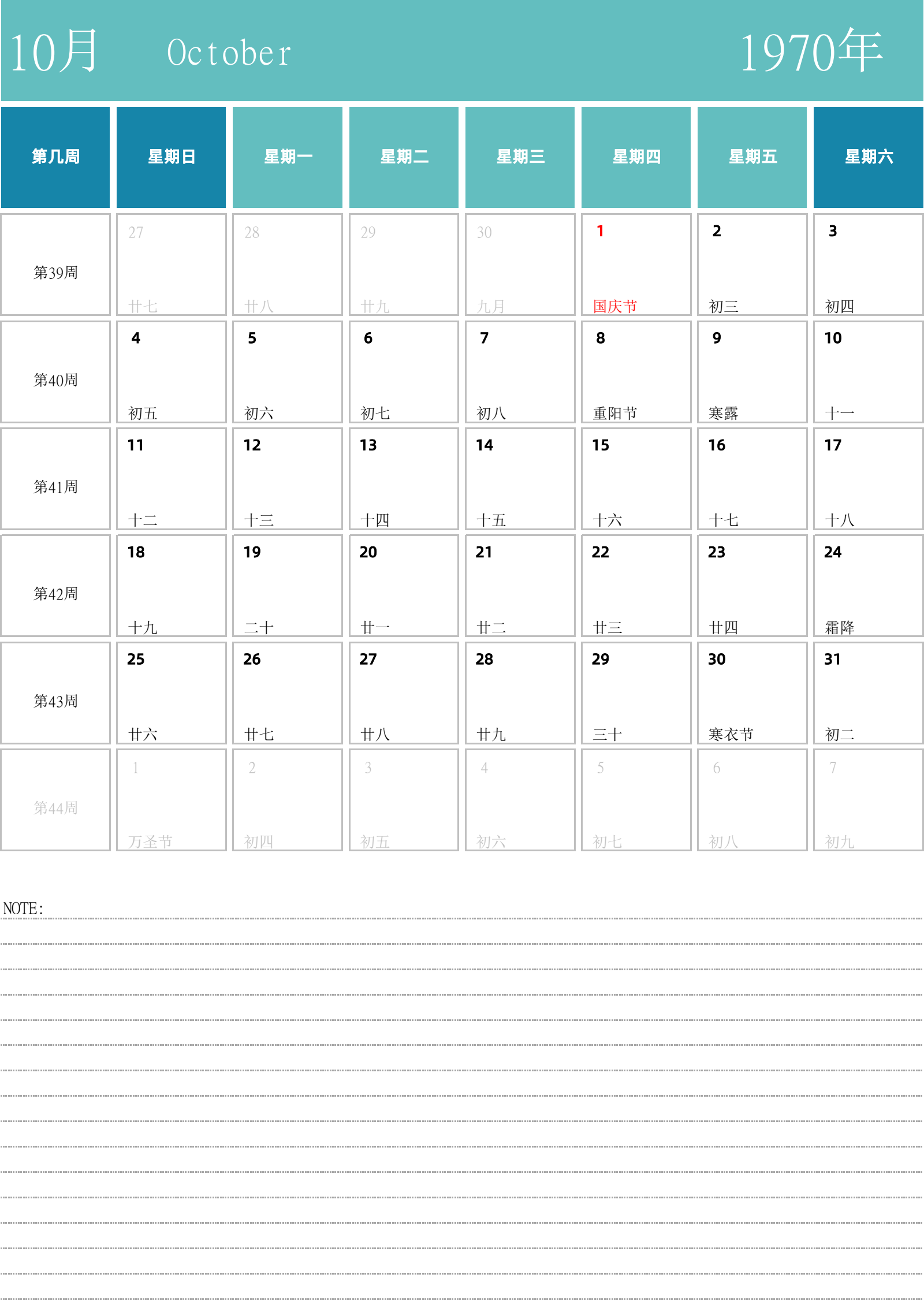 10月 October 1970年

| 第几周 | 星期日 | 星期一 | 星期二 | 星期三 | 星期四 | 星期五 | 星期六 |
|---|---|---|---|---|---|---|---|
| 第39周 | 27 廿七 | 28 廿八 | 29 廿九 | 30 九月 | 1 国庆节 | 2 初三 | 3 初四 |
| 第40周 | 4 初五 | 5 初六 | 6 初七 | 7 初八 | 8 重阳节 | 9 寒露 | 10 十一 |
| 第41周 | 11 十二 | 12 十三 | 13 十四 | 14 十五 | 15 十六 | 16 十七 | 17 十八 |
| 第42周 | 18 十九 | 19 二十 | 20 廿一 | 21 廿二 | 22 廿三 | 23 廿四 | 24 霜降 |
| 第43周 | 25 廿六 | 26 廿七 | 27 廿八 | 28 廿九 | 29 三十 | 30 寒衣节 | 31 初二 |
| 第44周 | 1 万圣节 | 2 初四 | 3 初五 | 4 初六 | 5 初七 | 6 初八 | 7 初九 |

NOTE: